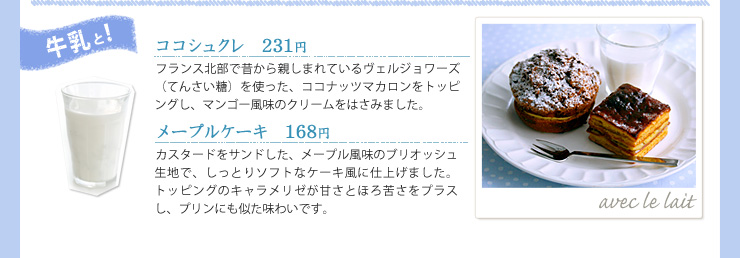 牛乳と!

ココシュクレ　231円

フランス北部で昔から親しまれているヴェルジョワーズ（てんさい糖）を使った、ココナッツマカロンをトッピングし、マンゴー風味のクリームをはさみました。

メープルケーキ　168円

カスタードをサンドした、メープル風味のブリオッシュ生地で、しっとりソフトなケーキ風に仕上げました。トッピングのキャラメリゼが甘さとほろ苦さをプラスし、プリンにも似た味わいです。

avec le lait